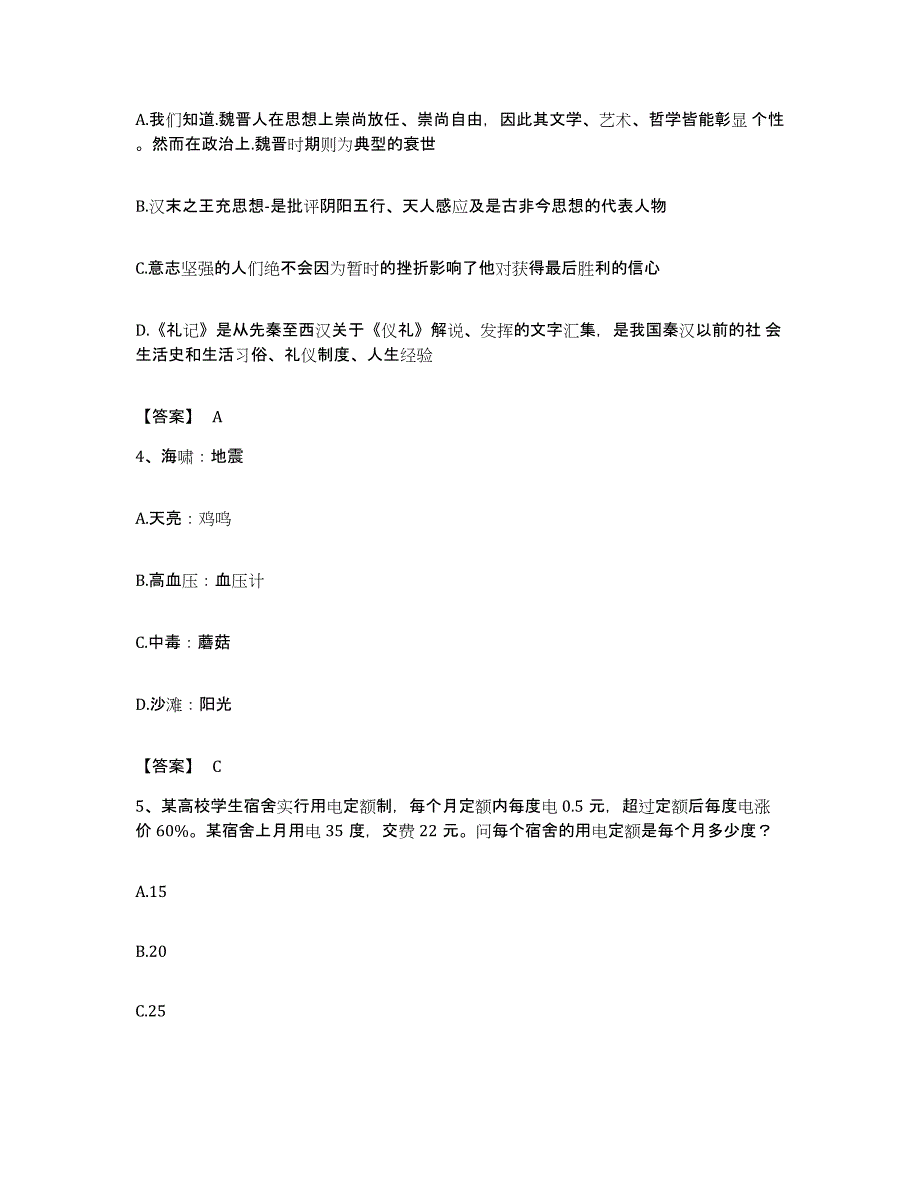 A.我们知道.魏晋人在思想上崇尚放任、崇尚自由，因此其文学、艺术、哲学皆能彰显 个性。然而在政治上.魏晋时期则为典型的衰世

B.汉末之王充思想-是批评阴阳五行、天人感应及是古非今思想的代表人物

C.意志坚强的人们绝不会因为暂时的挫折影响了他对获得最后胜利的信心

D.《礼记》是从先秦至西汉关于《仪礼》解说、发挥的文字汇集，是我国秦汉以前的社 会生活史和生活习俗、礼仪制度、人生经验

【答案】 A

4、海啸：地震

A.天亮：鸡鸣

B.高血压：血压计

C.中毒：蘑菇

D.沙滩：阳光

【答案】 C

5、某高校学生宿舍实行用电定额制，每个月定额内每度电 0.5 元，超过定额后每度电涨价 60%。某宿舍上月用电 35 度，交费 22 元。问每个宿舍的用电定额是每个月多少度？

A.15

B.20

C.25